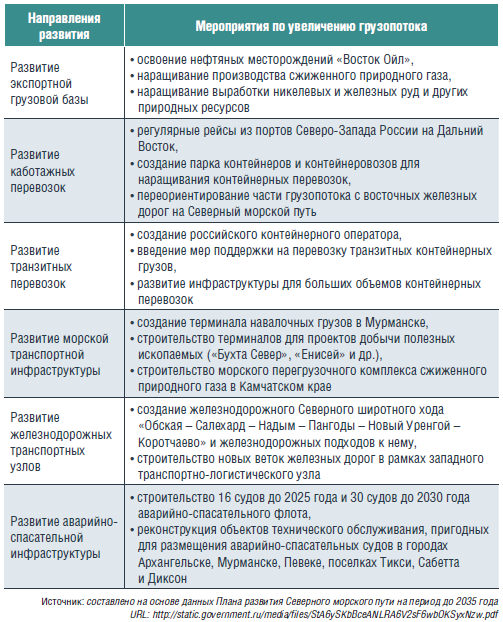 | Направления развития | Мероприятия по увеличению грузопотока |
|---|---|
| Развитие экспортной грузовой базы | • освоение нефтяных месторождений «Восток Ойл», • наращивание производства сжиженного природного газа, • наращивание выработки никелевых и железных руд и других природных ресурсов |
| Развитие каботажных перевозок | • регулярные рейсы из портов Северо-Запада России на Дальний Восток, • создание парка контейнеров и контейнеровозов для наращивания контейнерных перевозок, • переориентирование части грузопотока с восточных железных дорог на Северный морской путь |
| Развитие транзитных перевозок | • создание российского контейнерного оператора, • введение мер поддержки на перевозку транзитных контейнерных грузов, • развитие инфраструктуры для больших объемов контейнерных перевозок |
| Развитие морской транспортной инфраструктуры | • создание терминала навалочных грузов в Мурманске, • строительство терминалов для проектов добычи полезных ископаемых («Бухта Север», «Енисей» и др.), • строительство морского перегрузочного комплекса сжиженного природного газа в Камчатском крае |
| Развитие железнодорожных транспортных узлов | • создание железнодорожного Северного широтного хода «Обская – Салехард – Надым – Пангоды – Новый Уренгой – Коротчаево» и железнодорожных подходов к нему, • строительство новых веток железных дорог в рамках западного транспортно-логистического узла |
| Развитие аварийно-спасательной инфраструктуры | • строительство 16 судов до 2025 года и 30 судов до 2030 года аварийно-спасательного флота, • реконструкция объектов технического обслуживания, пригодных для размещения аварийно-спасательных судов в городах Архангельске, Мурманске, Певеке, поселках Тикси, Сабетта и Диксон |

Источник: составлено на основе данных Плана развития Северного морского пути на период до 2035 года
URL: http://static.government.ru/media/files/StA6ySKbBceANLRA6V2sF6wbOKSyxNzw.pdf